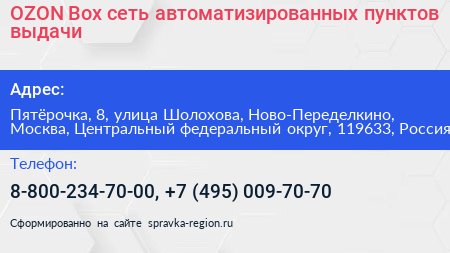 OZON Box сеть автоматизированных пунктов выдачи

Адрес:

Пятёрочка, 8, улица Шолохова, Ново-Переделкино, Москва, Центральный федеральный округ, 119633, Россия

Телефон:

8-800-234-70-00, +7 (495) 009-70-70

Сформированно на сайте spravka-region.ru